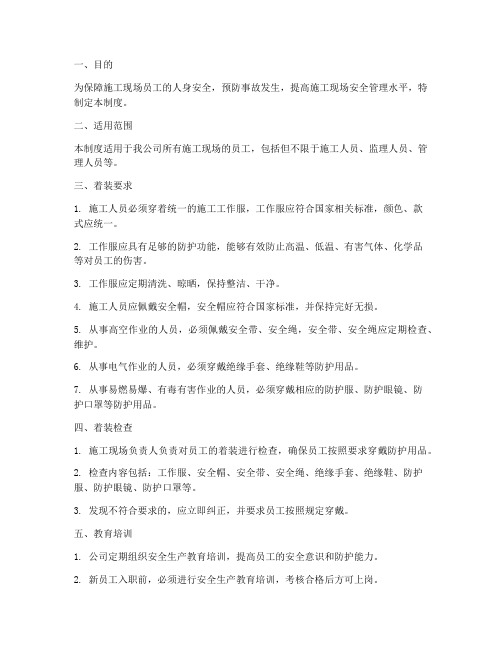 一、目的

为保障施工现场员工的人身安全，预防事故发生，提高施工现场安全管理水平，特制定本制度。

二、适用范围

本制度适用于我公司所有施工现场的员工，包括但不限于施工人员、监理人员、管理人员等。

三、着装要求

1. 施工人员必须穿着统一的施工工作服，工作服应符合国家相关标准，颜色、款式应统一。

2. 工作服应具有足够的防护功能，能够有效防止高温、低温、有害气体、化学品等对员工的伤害。

3. 工作服应定期清洗、晾晒，保持整洁、干净。

4. 施工人员应佩戴安全帽，安全帽应符合国家标准，并保持完好无损。

5. 从事高空作业的人员，必须佩戴安全带、安全绳，安全带、安全绳应定期检查、维护。

6. 从事电气作业的人员，必须穿戴绝缘手套、绝缘鞋等防护用品。

7. 从事易燃易爆、有毒有害作业的人员，必须穿戴相应的防护服、防护眼镜、防护口罩等防护用品。

四、着装检查

1. 施工现场负责人负责对员工的着装进行检查，确保员工按照要求穿戴防护用品。

2. 检查内容包括：工作服、安全帽、安全带、安全绳、绝缘手套、绝缘鞋、防护服、防护眼镜、防护口罩等。

3. 发现不符合要求的，应立即纠正，并要求员工按照规定穿戴。

五、教育培训

1. 公司定期组织安全生产教育培训，提高员工的安全意识和防护能力。

2. 新员工入职前，必须进行安全生产教育培训，考核合格后方可上岗。